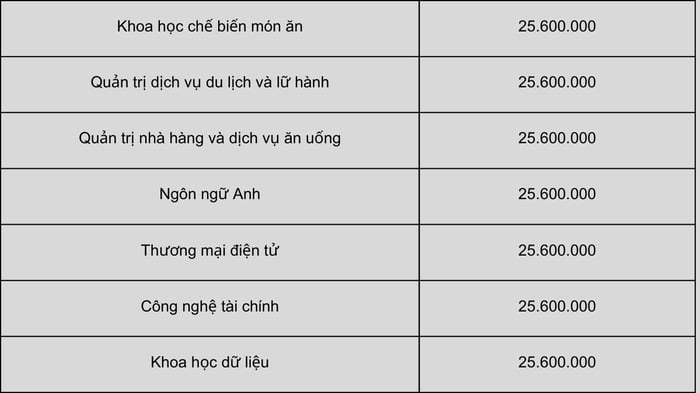 | | |
|---|---|
| Khoa học chế biến món ăn | 25.600.000 |
| Quản trị dịch vụ du lịch và lữ hành | 25.600.000 |
| Quản trị nhà hàng và dịch vụ ăn uống | 25.600.000 |
| Ngôn ngữ Anh | 25.600.000 |
| Thương mại điện tử | 25.600.000 |
| Công nghệ tài chính | 25.600.000 |
| Khoa học dữ liệu | 25.600.000 |